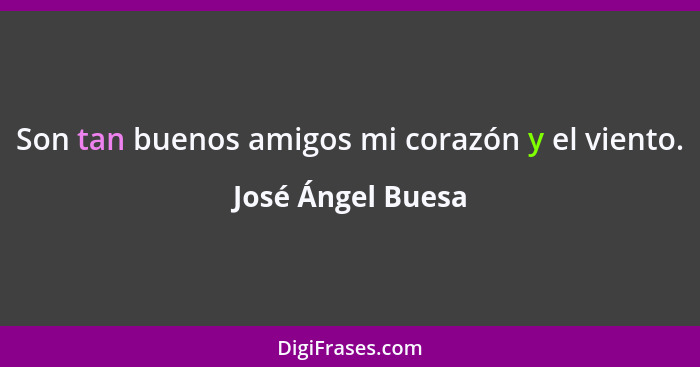 Son tan buenos amigos mi corazón y el viento.

José Ángel Buesa

DigiFrases.com